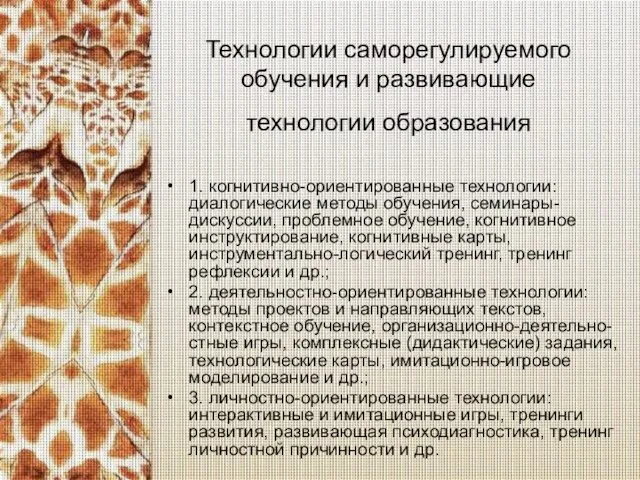 Технологии саморегулируемого обучения и развивающие

технологии образования

• 1. когнитивно-ориентированные технологии: диалогические методы обучения, семинары-дискуссии, проблемное обучение, когнитивное инструктирование, когнитивные карты, инструментально-логический тренинг, тренинг рефлексии и др.;

• 2. деятельностно-ориентированные технологии: методы проектов и направляющих текстов, контекстное обучение, организационно-деятельностные игры, комплексные (дидактические) задания, технологические карты, имитационно-игровое моделирование и др.,

• 3. личностно-ориентированные технологии: интерактивные и имитационные игры, тренинги развития, развивающая психодиагностика, тренинг личностной причинности и др.